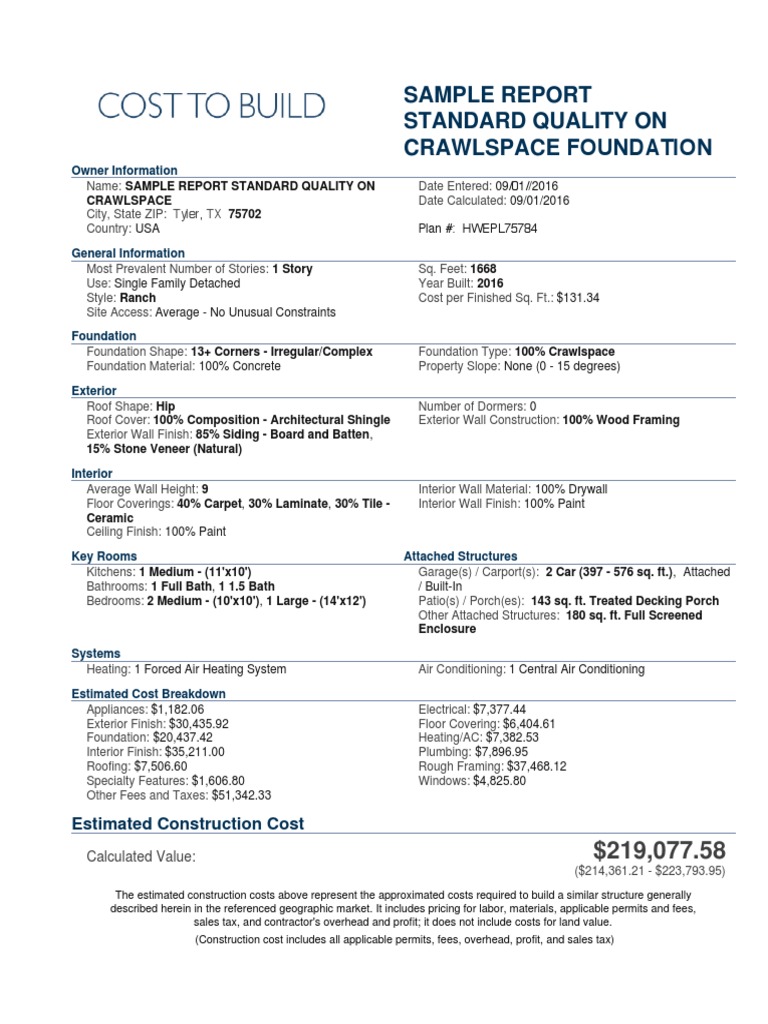 COST TO BUILD

SAMPLE REPORT STANDARD QUALITY ON CRAWLSPACE FOUNDATION

Owner Information
Name: SAMPLE REPORT STANDARD QUALITY ON CRAWLSPACE
City, State ZIP: Tyler, TX 75702
Country: USA

Date Entered: 09/01//2016
Date Calculated: 09/01/2016

Plan #: HWEPL75784

General Information
Most Prevalent Number of Stories: 1 Story
Use: Single Family Detached
Style: Ranch
Site Access: Average - No Unusual Constraints

Sq. Feet: 1668
Year Built: 2016
Cost per Finished Sq. Ft.: $131.34

Foundation
Foundation Shape: 13+ Corners - Irregular/Complex
Foundation Material: 100% Concrete

Foundation Type: 100% Crawlspace
Property Slope: None (0 - 15 degrees)

Exterior
Roof Shape: Hip
Roof Cover: 100% Composition - Architectural Shingle
Exterior Wall Finish: 85% Siding - Board and Batten, 15% Stone Veneer (Natural)

Number of Dormers: 0
Exterior Wall Construction: 100% Wood Framing

Interior
Average Wall Height: 9
Floor Coverings: 40% Carpet, 30% Laminate, 30% Tile - Ceramic
Ceiling Finish: 100% Paint

Interior Wall Material: 100% Drywall
Interior Wall Finish: 100% Paint

Key Rooms
Kitchens: 1 Medium - (11'x10')
Bathrooms: 1 Full Bath, 1 1.5 Bath
Bedrooms: 2 Medium - (10'x10'), 1 Large - (14'x12')

Attached Structures
Garage(s) / Carport(s): 2 Car (397 - 576 sq. ft.), Attached / Built-In
Patio(s) / Porch(es): 143 sq. ft. Treated Decking Porch
Other Attached Structures: 180 sq. ft. Full Screened Enclosure

Systems
Heating: 1 Forced Air Heating System

Air Conditioning: 1 Central Air Conditioning

Estimated Cost Breakdown
Appliances: $1,182.06
Exterior Finish: $30,435.92
Foundation: $20,437.42
Interior Finish: $35,211.00
Roofing: $7,506.60
Specialty Features: $1,606.80
Other Fees and Taxes: $51,342.33

Electrical: $7,377.44
Floor Covering: $6,404.61
Heating/AC: $7,382.53
Plumbing: $7,896.95
Rough Framing: $37,468.12
Windows: $4,825.80

Estimated Construction Cost

Calculated Value:

$219,077.58
($214,361.21 - $223,793.95)

The estimated construction costs above represent the approximated costs required to build a similar structure generally described herein in the referenced geographic market. It includes pricing for labor, materials, applicable permits and fees, sales tax, and contractor's overhead and profit; it does not include costs for land value.

(Construction cost includes all applicable permits, fees, overhead, profit, and sales tax)